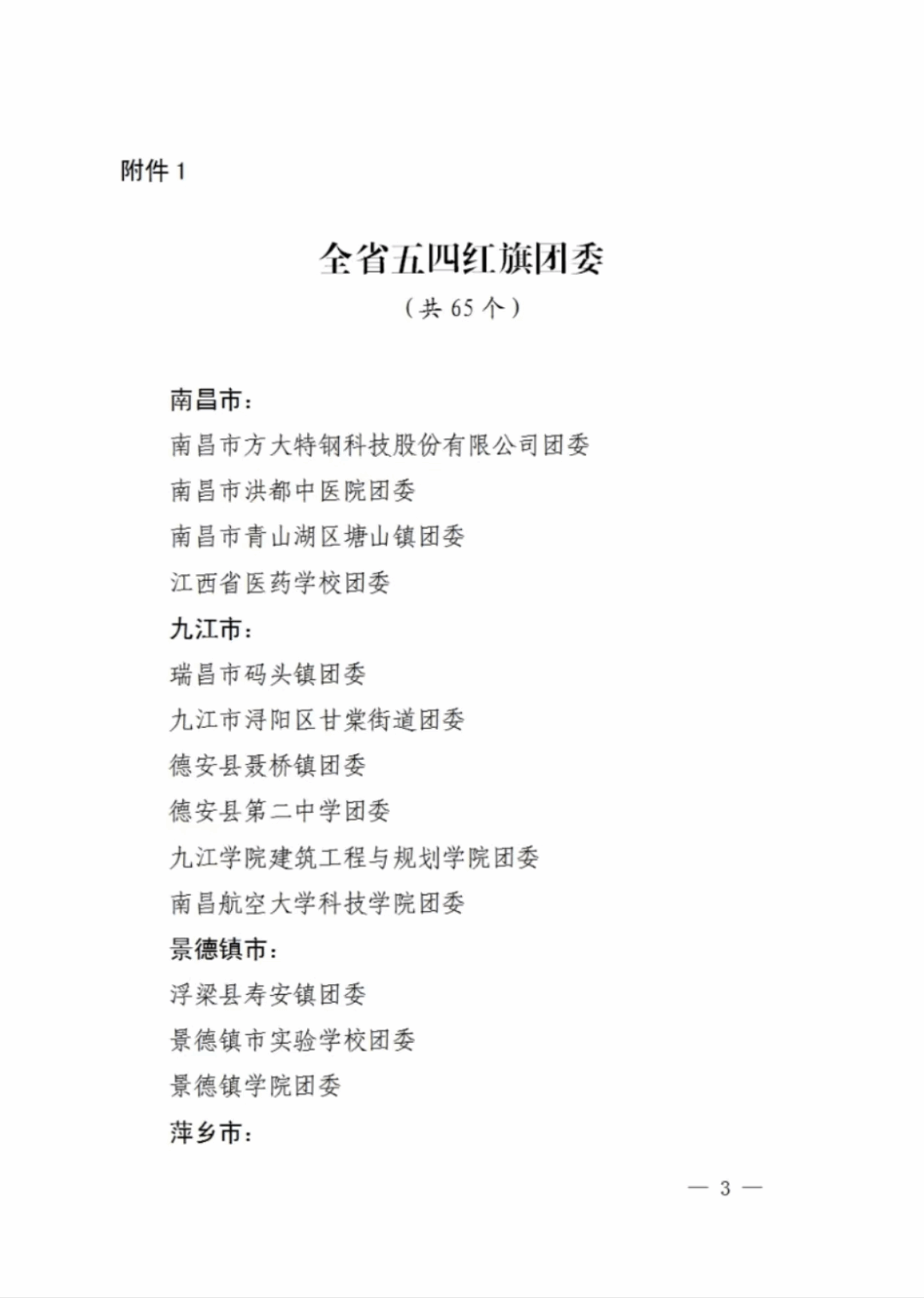 附件 1

全省五四红旗团委

（共 65 个）

南昌市：

南昌市方大特钢科技股份有限公司团委

南昌市洪都中医院团委

南昌市青山湖区塘山镇团委

江西省医药学校团委

九江市：

瑞昌市码头镇团委

九江市浔阳区甘棠街道团委

德安县聂桥镇团委

德安县第二中学团委

九江学院建筑工程与规划学院团委

南昌航空大学科技学院团委

景德镇市：

浮梁县寿安镇团委

景德镇市实验学校团委

景德镇学院团委

萍乡市：

— 3 —